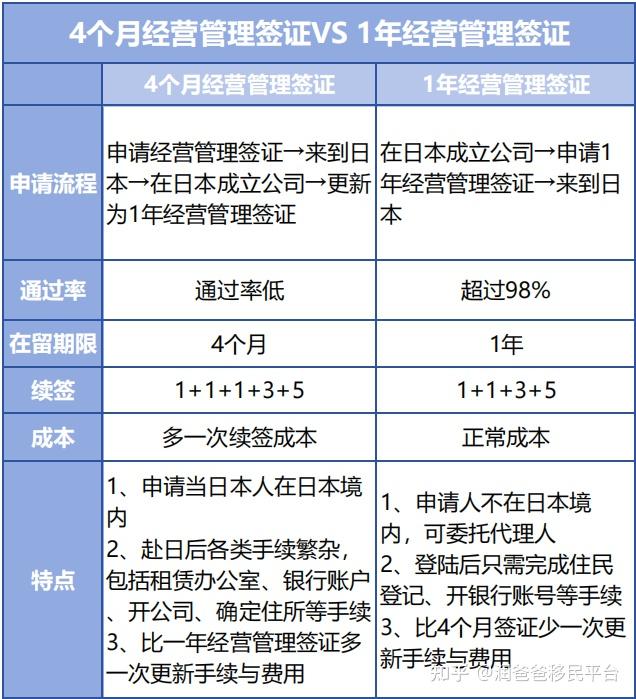 4个月经营管理签证VS 1年经营管理签证

| | 4个月经营管理签证 | 1年经营管理签证 |
|---|---|---|
| 申请流程 | 申请经营管理签证→来到日本→在日本成立公司→更新为1年经营管理签证 | 在日本成立公司→申请1年经营管理签证→来到日本 |
| 通过率 | 通过率低 | 超过98% |
| 在留期限 | 4个月 | 1年 |
| 续签 | 1+1+1+3+5 | 1+1+3+5 |
| 成本 | 多一次续签成本 | 正常成本 |
| 特点 | 1、申请当日本人在日本境内 2、赴日后各类手续繁杂，包括租赁办公室、银行账户、开公司、确定住所等手续 3、比一年经营管理签证多一次更新手续与费用 | 1、申请人不在日本境内，可委托代理人 2、登陆后只需完成住民登记、开银行账号等手续 3、比4个月签证少一次更新手续与费用 |

知乎 @润爸爸移民平台